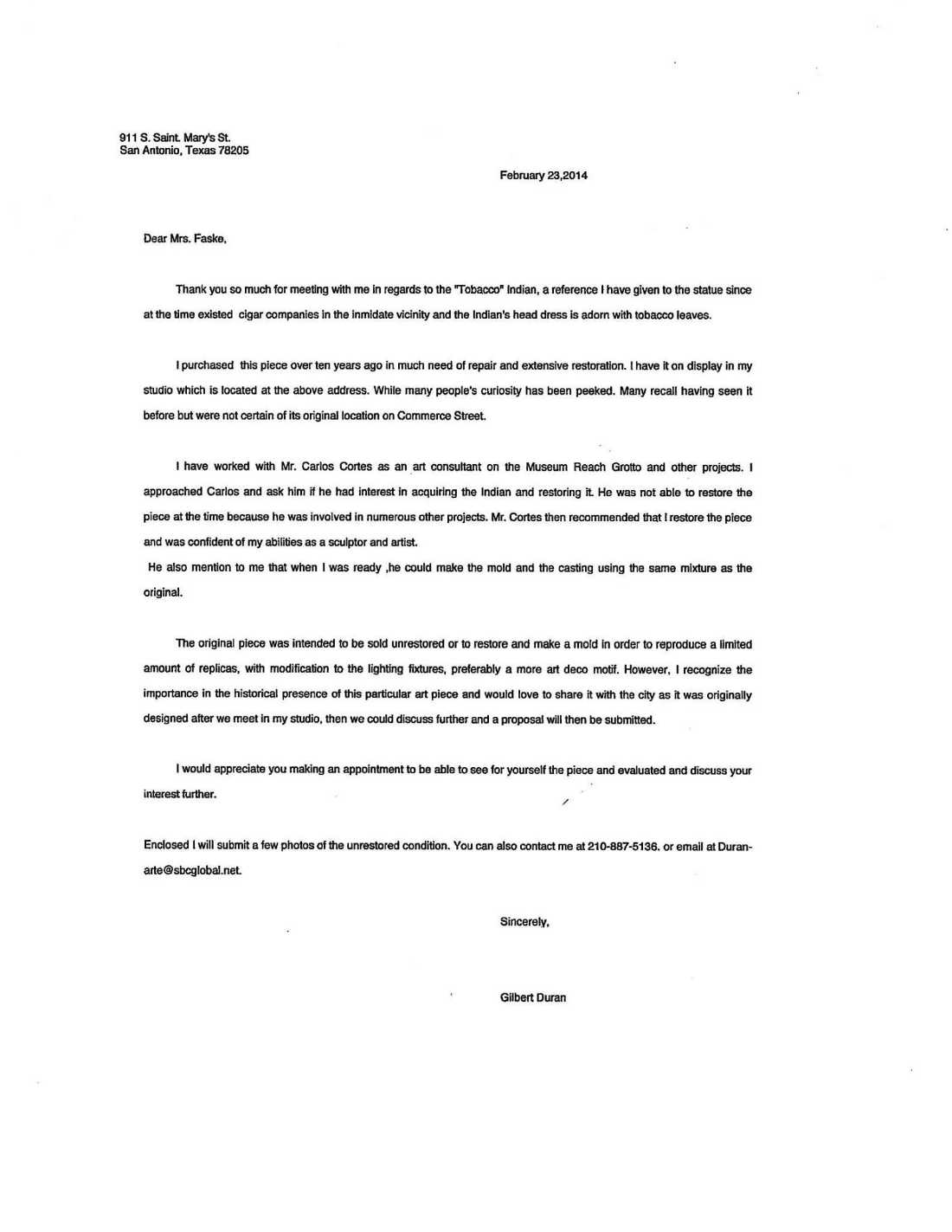 911 S. Saint. Mary's St.
San Antonio, Texas 78205

February 23,2014

Dear Mrs. Faske,

Thank you so much for meeting with me in regards to the "Tobacco" Indian, a reference I have given to the statue since at the time existed cigar companies in the inmidate vicinity and the Indian's head dress is adorn with tobacco leaves.

I purchased this piece over ten years ago in much need of repair and extensive restoration. I have it on display in my studio which is located at the above address. While many people's curiosity has been peeked. Many recall having seen it before but were not certain of its original location on Commerce Street.

I have worked with Mr. Carlos Cortes as an art consultant on the Museum Reach Grotto and other projects. I approached Carlos and ask him if he had interest in acquiring the Indian and restoring it. He was not able to restore the piece at the time because he was involved in numerous other projects. Mr. Cortes then recommended that I restore the piece and was confident of my abilities as a sculptor and artist.

He also mention to me that when I was ready ,he could make the mold and the casting using the same mixture as the original.

The original piece was intended to be sold unrestored or to restore and make a mold in order to reproduce a limited amount of replicas, with modification to the lighting fixtures, preferably a more art deco motif. However, I recognize the importance in the historical presence of this particular art piece and would love to share it with the city as it was originally designed after we meet in my studio, then we could discuss further and a proposal will then be submitted.

I would appreciate you making an appointment to be able to see for yourself the piece and evaluated and discuss your interest further.

Enclosed I will submit a few photos of the unrestored condition. You can also contact me at 210-887-5136. or email at Duranarte@sbcglobal.net.

Sincerely,

Gilbert Duran